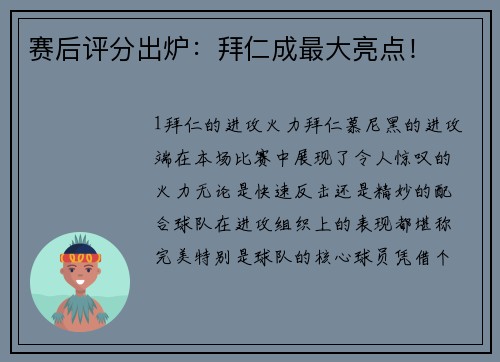 赛后评分出炉：拜仁成最大亮点！

1拜仁的进攻火力拜仁慕尼黑的进攻端在本场比赛中展现了令人惊叹的火力无论是快速反击还是精妙的配合球队在进攻组织上的表现都堪称完美特别是球队的核心球员凭借个